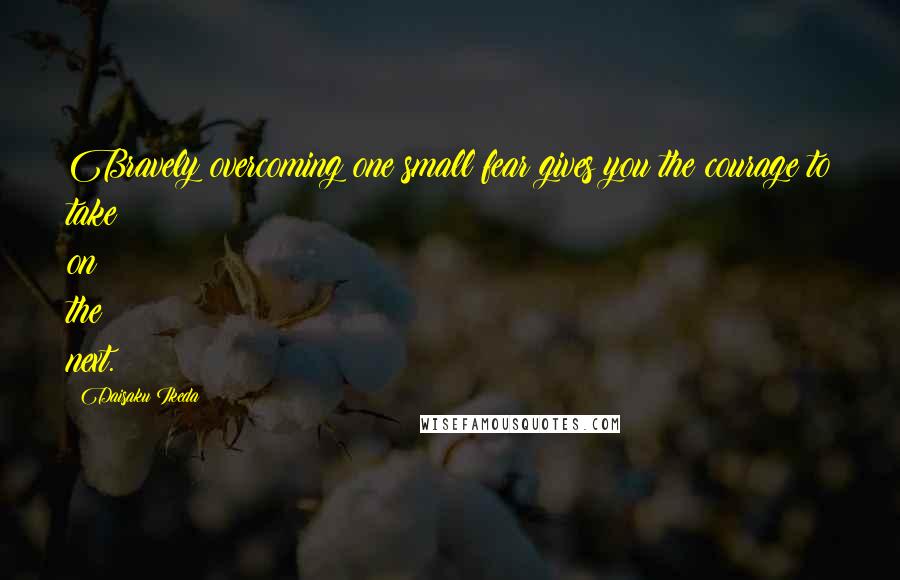 Bravely overcoming one small fear gives you the courage to take
on
the
next.

Daisaku Ikeda

WISEFAMOUSQUOTES.COM